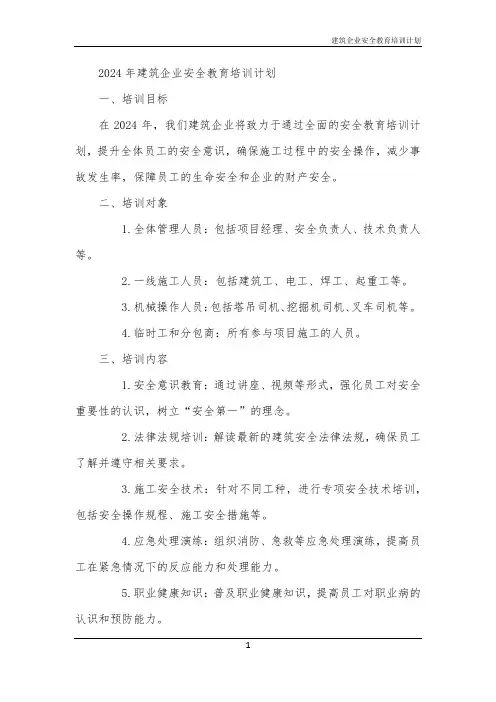 建筑企业安全教育培训计划

2024 年建筑企业安全教育培训计划

一、培训目标

在 2024 年，我们建筑企业将致力于通过全面的安全教育培训计划，提升全体员工的安全意识，确保施工过程中的安全操作，减少事故发生率，保障员工的生命安全和企业的财产安全。

二、培训对象

1. 全体管理人员：包括项目经理、安全负责人、技术负责人等。

2. 一线施工人员：包括建筑工、电工、焊工、起重工等。

3. 机械操作人员：包括塔吊司机、挖掘机司机、叉车司机等。

4. 临时工和分包商：所有参与项目施工的人员。

三、培训内容

1. 安全意识教育：通过讲座、视频等形式，强化员工对安全重要性的认识，树立“安全第一”的理念。

2. 法律法规培训：解读最新的建筑安全法律法规，确保员工了解并遵守相关要求。

3. 施工安全技术：针对不同工种，进行专项安全技术培训，包括安全操作规程、施工安全措施等。

4. 应急处理演练：组织消防、急救等应急处理演练，提高员工在紧急情况下的反应能力和处理能力。

5. 职业健康知识：普及职业健康知识，提高员工对职业病的认识和预防能力。

1